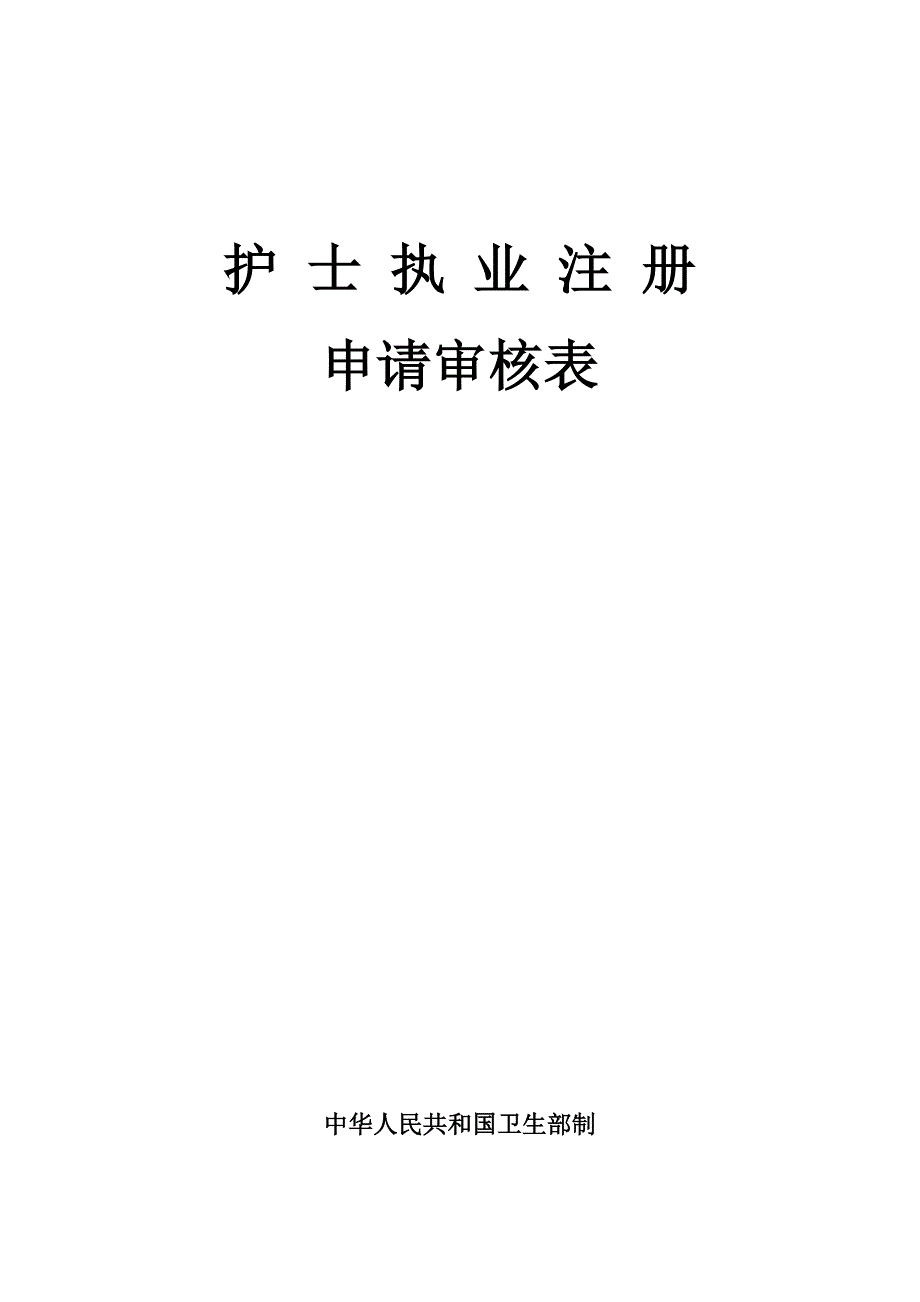 护 士 执 业 注 册

申请审核表

中华人民共和国卫生部制